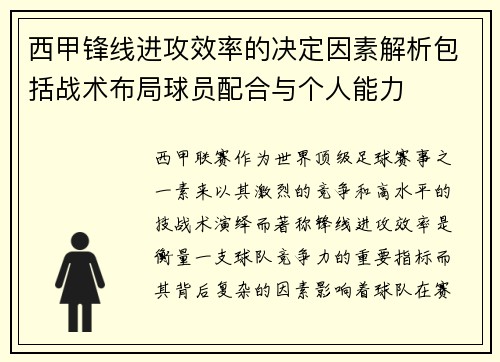 西甲锋线进攻效率的决定因素解析包括战术布局球员配合与个人能力

西甲联赛作为世界顶级足球赛事之一素来以其激烈的竞争和高水平的技战术演绎而著称锋线进攻效率是衡量一支球队竞争力的重要指标而其背后复杂的因素影响着球队在赛